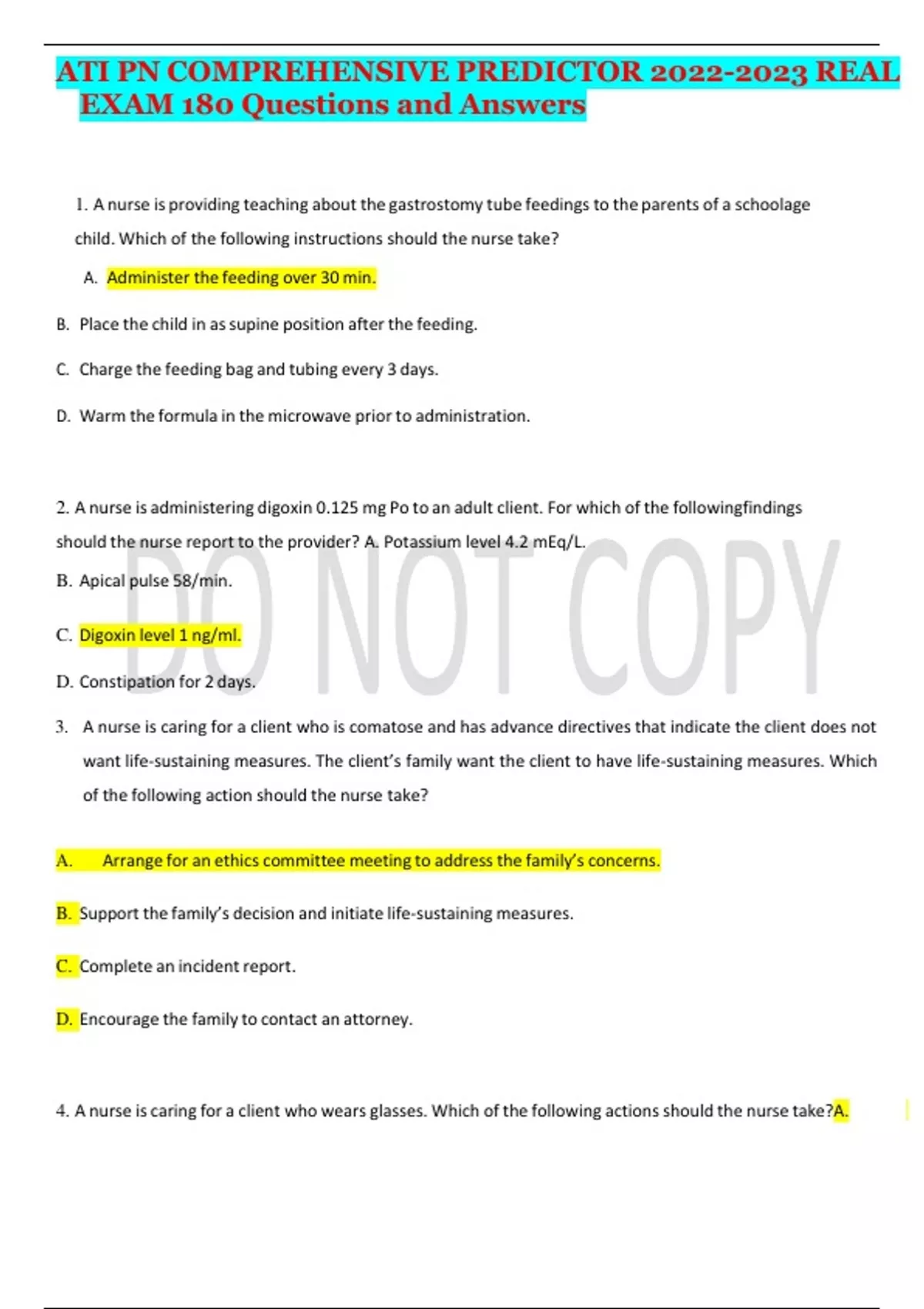 ATI PN COMPREHENSIVE PREDICTOR 2022-2023 REAL EXAM 180 Questions and Answers

1. A nurse is providing teaching about the gastrostomy tube feedings to the parents of a schoolage child. Which of the following instructions should the nurse take?

A. Administer the feeding over 30 min.

B. Place the child in as supine position after the feeding.

C. Charge the feeding bag and tubing every 3 days.

D. Warm the formula in the microwave prior to administration.

2. A nurse is administering digoxin 0.125 mg Po to an adult client. For which of the followingfindings should the nurse report to the provider? A. Potassium level 4.2 mEq/L.

B. Apical pulse 58/min.

C. Digoxin level 1 ng/ml.

D. Constipation for 2 days.

DO NOT COPY

3. A nurse is caring for a client who is comatose and has advance directives that indicate the client does not want life-sustaining measures. The client's family want the client to have life-sustaining measures. Which of the following action should the nurse take?

A. Arrange for an ethics committee meeting to address the family's concerns.

B. Support the family's decision and initiate life-sustaining measures.

C. Complete an incident report.

D. Encourage the family to contact an attorney.

4. A nurse is caring for a client who wears glasses. Which of the following actions should the nurse take?A.